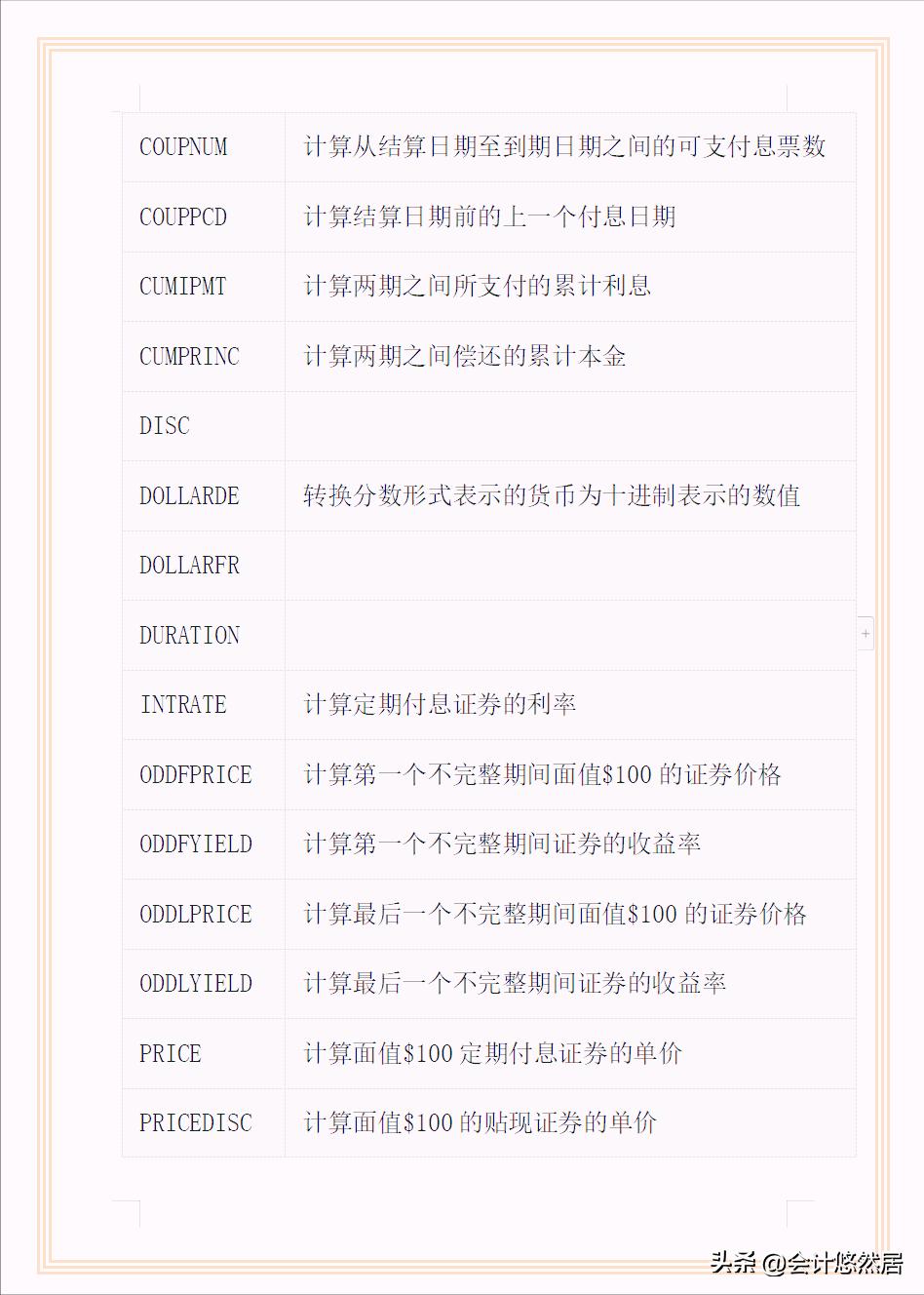 | COUPNUM | 计算从结算日期至到期日期之间的可支付息票数 |
|---|---|
| COUPPCD | 计算结算日期前的上一个付息日期 |
| CUMIPMT | 计算两期之间所支付的累计利息 |
| CUMPRINC | 计算两期之间偿还的累计本金 |
| DISC | |
| DOLLARDE | 转换分数形式表示的货币为十进制表示的数值 |
| DOLLARFR | |
| DURATION | |
| INTRATE | 计算定期付息证券的利率 |
| ODDFPRICE | 计算第一个不完整期间面值\$100 的证券价格 |
| ODDFYIELD | 计算第一个不完整期间证券的收益率 |
| ODDLPRICE | 计算最后一个不完整期间面值\$100 的证券价格 |
| ODDLYIELD | 计算最后一个不完整期间证券的收益率 |
| PRICE | 计算面值\$100 定期付息证券的单价 |
| PRICEDISC | 计算面值\$100 的贴现证券的单价 |

头条 @会计悠然居